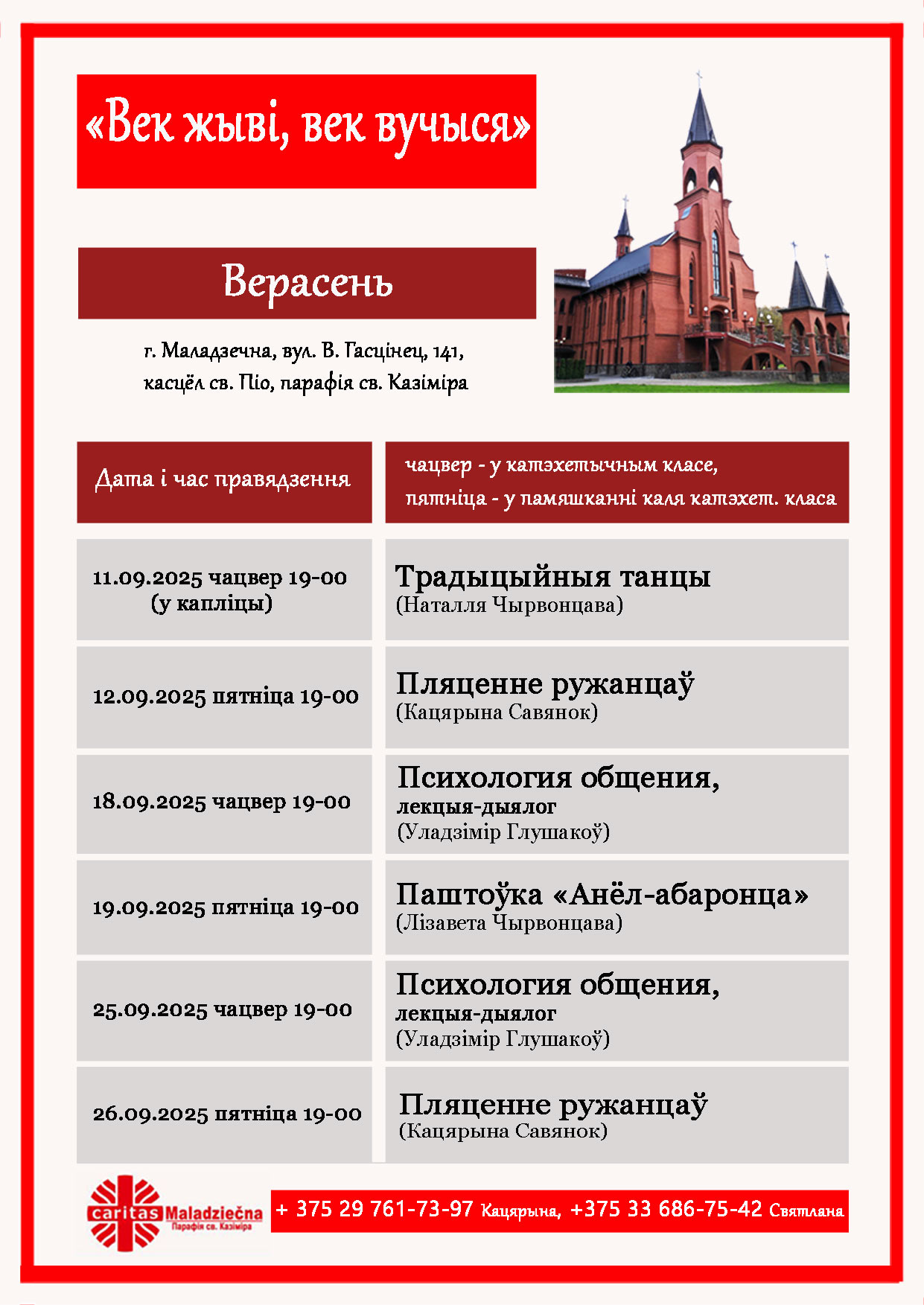 «Век жыві, век вучыся»

Верасень

г. Маладзечна, вул. В. Гасцінец, 141, касцёл св. Піо, парафія св. Казіміра

| Дата і час правядзення | чацвер - у катэхетычным класе, пятніца - у памяшканні каля катэхет. класа |
|---|---|
| 11.09.2025 чацвер 19-00 (у капліцы) | Традыцыйныя танцы (Наталля Чырвонцава) |
| 12.09.2025 пятніца 19-00 | Пляценне ружанцаў (Кацярына Савянок) |
| 18.09.2025 чацвер 19-00 | Психология общения, лекцыя-дыялог (Уладзімір Глушакоў) |
| 19.09.2025 пятніца 19-00 | Паштоўка «Анёл-абаронца» (Лізавета Чырвонцава) |
| 25.09.2025 чацвер 19-00 | Психология общения, лекцыя-дыялог (Уладзімір Глушакоў) |
| 26.09.2025 пятніца 19-00 | Пляценне ружанцаў (Кацярына Савянок) |

caritas Maladziečna
Парафія св. Казіміра

+ 375 29 761-73-97 Кацярына, +375 33 686-75-42 Святлана